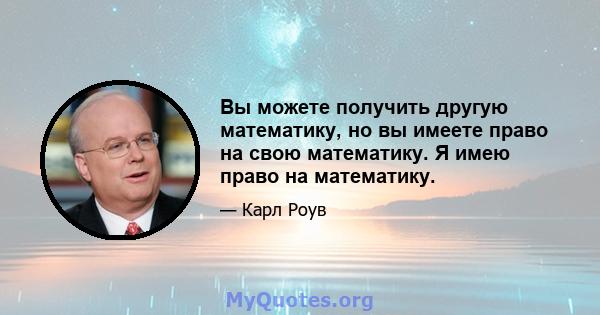 Вы можете получить другую математику, но вы имеете право на свою математику. Я имею право на математику.

— Карл Роув

MyQuotes.org